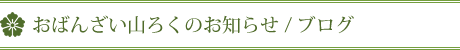 おばんざい山ろくのお知らせ / ブログ